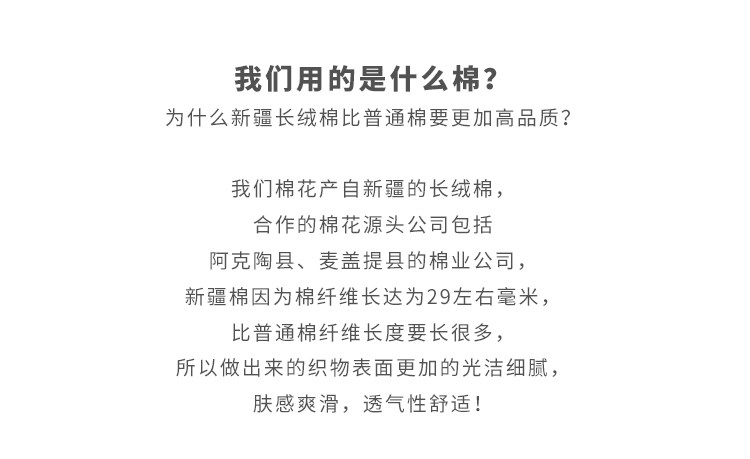 我们用的是什么棉？
为什么新疆长绒棉比普通棉要更加高品质？

我们棉花产自新疆的长绒棉，
合作的棉花源头公司包括
阿克陶县、麦盖提县的棉业公司，
新疆棉因为棉纤维长达为29左右毫米，
比普通棉纤维长度要长很多，
所以做出来的织物表面更加的光洁细腻，
肤感爽滑，透气性舒适！